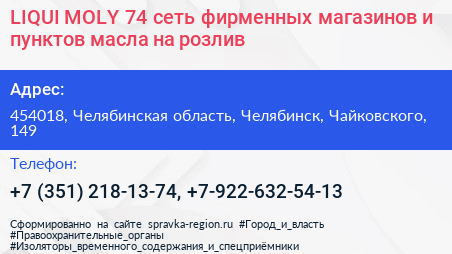 LIQUI MOLY 74 сеть фирменных магазинов и пунктов масла на розлив

Адрес:

454018, Челябинская область, Челябинск, Чайковского, 149

Телефон:

+7 (351) 218-13-74, +7-922-632-54-13

Сформированно на сайте spravka-region.ru #Город_и_власть #Правоохранительные_органы #Изоляторы_временного_содержания_и_спецприёмники